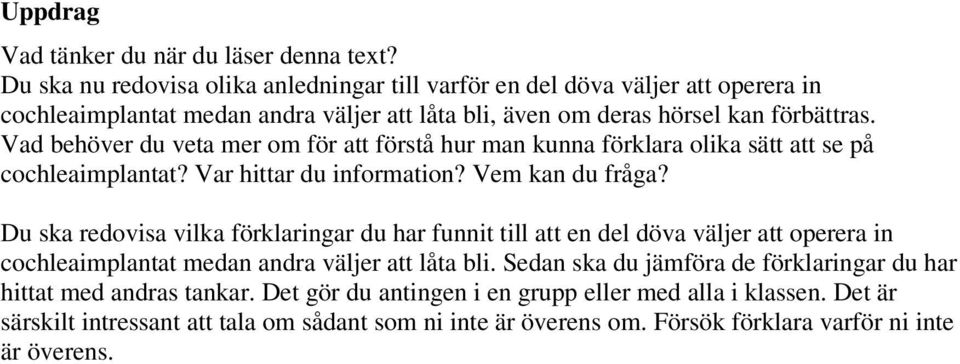 Uppdrag

Vad tänker du när du läser denna text?
Du ska nu redovisa olika anledningar till varför en del döva väljer att operera in cochleaimplantat medan andra väljer att låta bli, även om deras hörsel kan förbättras. Vad behöver du veta mer om för att förstå hur man kunna förklara olika sätt att se på cochleaimplantat? Var hittar du information? Vem kan du fråga?

Du ska redovisa vilka förklaringar du har funnit till att en del döva väljer att operera in cochleaimplantat medan andra väljer att låta bli. Sedan ska du jämföra de förklaringar du har hittat med andras tankar. Det gör du antingen i en grupp eller med alla i klassen. Det är särskilt intressant att tala om sådant som ni inte är överens om. Försök förklara varför ni inte är överens.